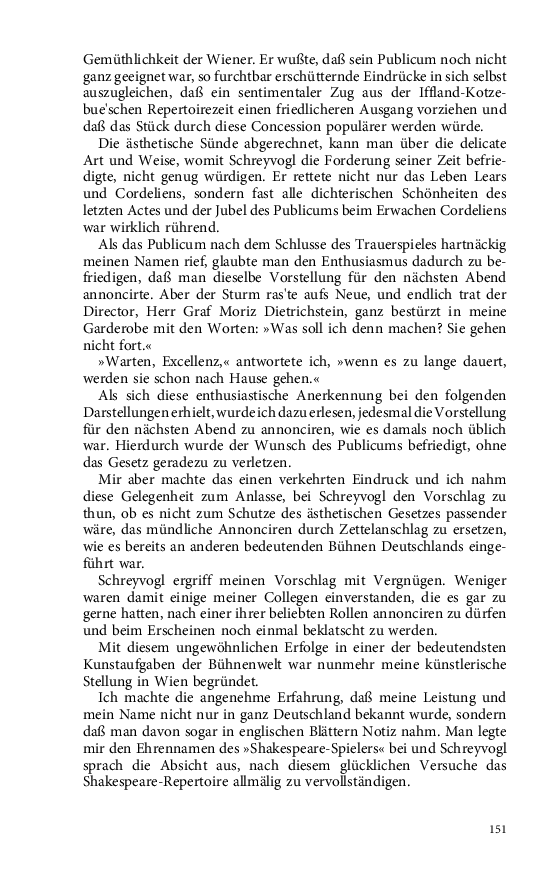 Gemüthlichkeit der Wiener. Er wußte, daß sein Publicum noch nicht ganz geeignet war, so furchtbar erschütternde Eindrücke in sich selbst auszugleichen, daß ein sentimentaler Zug aus der Iffland-Kotzebue'schen Repertoirezeit einen friedlicheren Ausgang vorziehen und daß das Stück durch diese Concession populärer werden würde.

Die ästhetische Sünde abgerechnet, kann man über die delicate Art und Weise, womit Schreyvogl die Forderung seiner Zeit befriedigte, nicht genug würdigen. Er rettete nicht nur das Leben Lears und Cordeliens, sondern fast alle dichterischen Schönheiten des letzten Actes und der Jubel des Publicums beim Erwachen Cordeliens war wirklich rührend.

Als das Publicum nach dem Schlusse des Trauerspieles hartnäckig meinen Namen rief, glaubte man den Enthusiasmus dadurch zu befriedigen, daß man dieselbe Vorstellung für den nächsten Abend annoncirte. Aber der Sturm ras'te aufs Neue, und endlich trat der Director, Herr Graf Moriz Dietrichstein, ganz bestürzt in meine Garderobe mit den Worten: »Was soll ich denn machen? Sie gehen nicht fort.«

»Warten, Excellenz,« antwortete ich, »wenn es zu lange dauert, werden sie schon nach Hause gehen.«

Als sich diese enthusiastische Anerkennung bei den folgenden Darstellungen erhielt, wurde ich dazu erlesen, jedesmal die Vorstellung für den nächsten Abend zu annonciren, wie es damals noch üblich war. Hierdurch wurde der Wunsch des Publicums befriedigt, ohne das Gesetz geradezu zu verletzen.

Mir aber machte das einen verkehrten Eindruck und ich nahm diese Gelegenheit zum Anlasse, bei Schreyvogl den Vorschlag zu thun, ob es nicht zum Schutze des ästhetischen Gesetzes passender wäre, das mündliche Annonciren durch Zettelanschlag zu ersetzen, wie es bereits an anderen bedeutenden Bühnen Deutschlands eingeführt war.

Schreyvogl ergriff meinen Vorschlag mit Vergnügen. Weniger waren damit einige meiner Collegen einverstanden, die es gar zu gerne hatten, nach einer ihrer beliebten Rollen annonciren zu dürfen und beim Erscheinen noch einmal beklatscht zu werden.

Mit diesem ungewöhnlichen Erfolge in einer der bedeutendsten Kunstaufgaben der Bühnenwelt war nunmehr meine künstlerische Stellung in Wien begründet.

Ich machte die angenehme Erfahrung, daß meine Leistung und mein Name nicht nur in ganz Deutschland bekannt wurde, sondern daß man davon sogar in englischen Blättern Notiz nahm. Man legte mir den Ehrennamen des »Shakespeare-Spielers« bei und Schreyvogl sprach die Absicht aus, nach diesem glücklichen Versuche das Shakespeare-Repertoire allmälig zu vervollständigen.

151